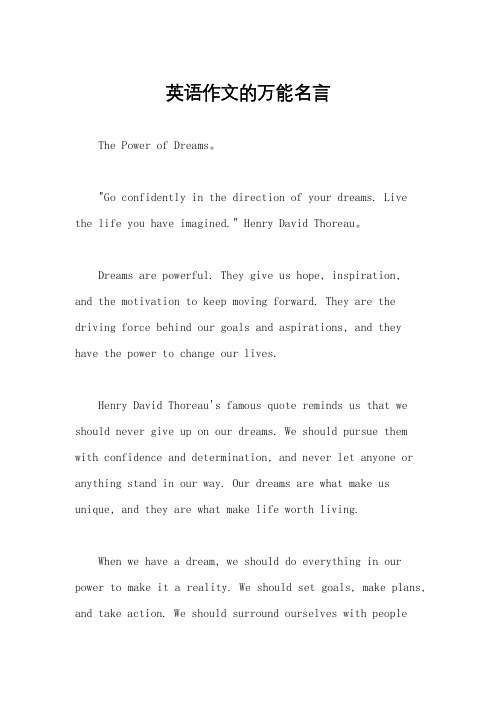 英语作文的万能名言

The Power of Dreams。

"Go confidently in the direction of your dreams. Live the life you have imagined." Henry David Thoreau。

Dreams are powerful. They give us hope, inspiration, and the motivation to keep moving forward. They are the driving force behind our goals and aspirations, and they have the power to change our lives.

Henry David Thoreau's famous quote reminds us that we should never give up on our dreams. We should pursue them with confidence and determination, and never let anyone or anything stand in our way. Our dreams are what make us unique, and they are what make life worth living.

When we have a dream, we should do everything in our power to make it a reality. We should set goals, make plans, and take action. We should surround ourselves with people